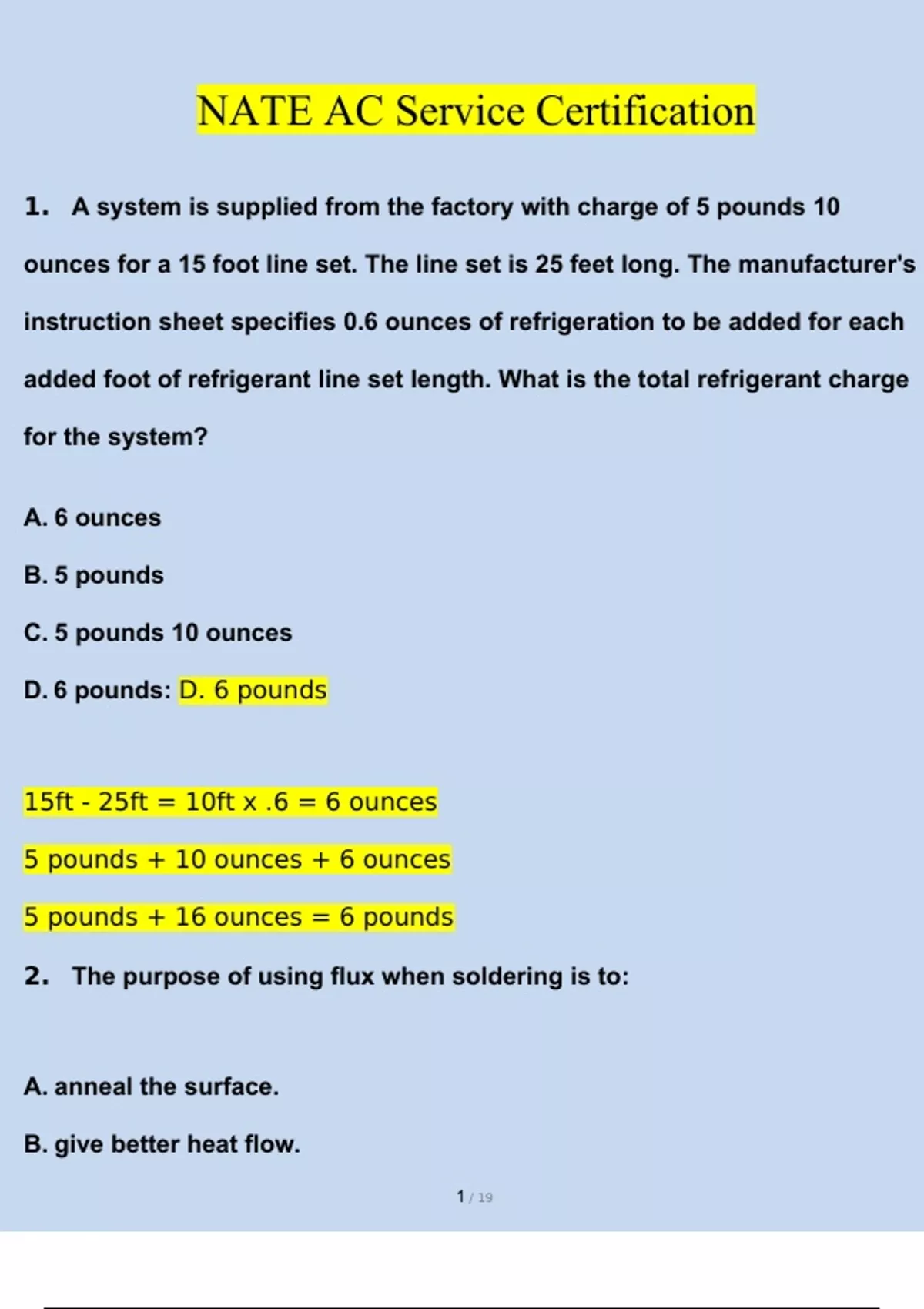 NATE AC Service Certification

1. A system is supplied from the factory with charge of 5 pounds 10 ounces for a 15 foot line set. The line set is 25 feet long. The manufacturer's instruction sheet specifies 0.6 ounces of refrigeration to be added for each added foot of refrigerant line set length. What is the total refrigerant charge for the system?

A. 6 ounces

B. 5 pounds

C. 5 pounds 10 ounces

D. 6 pounds: D. 6 pounds

15ft - 25ft = 10ft x .6 = 6 ounces

5 pounds + 10 ounces + 6 ounces

5 pounds + 16 ounces = 6 pounds

2. The purpose of using flux when soldering is to:

A. anneal the surface.

B. give better heat flow.

1 / 19